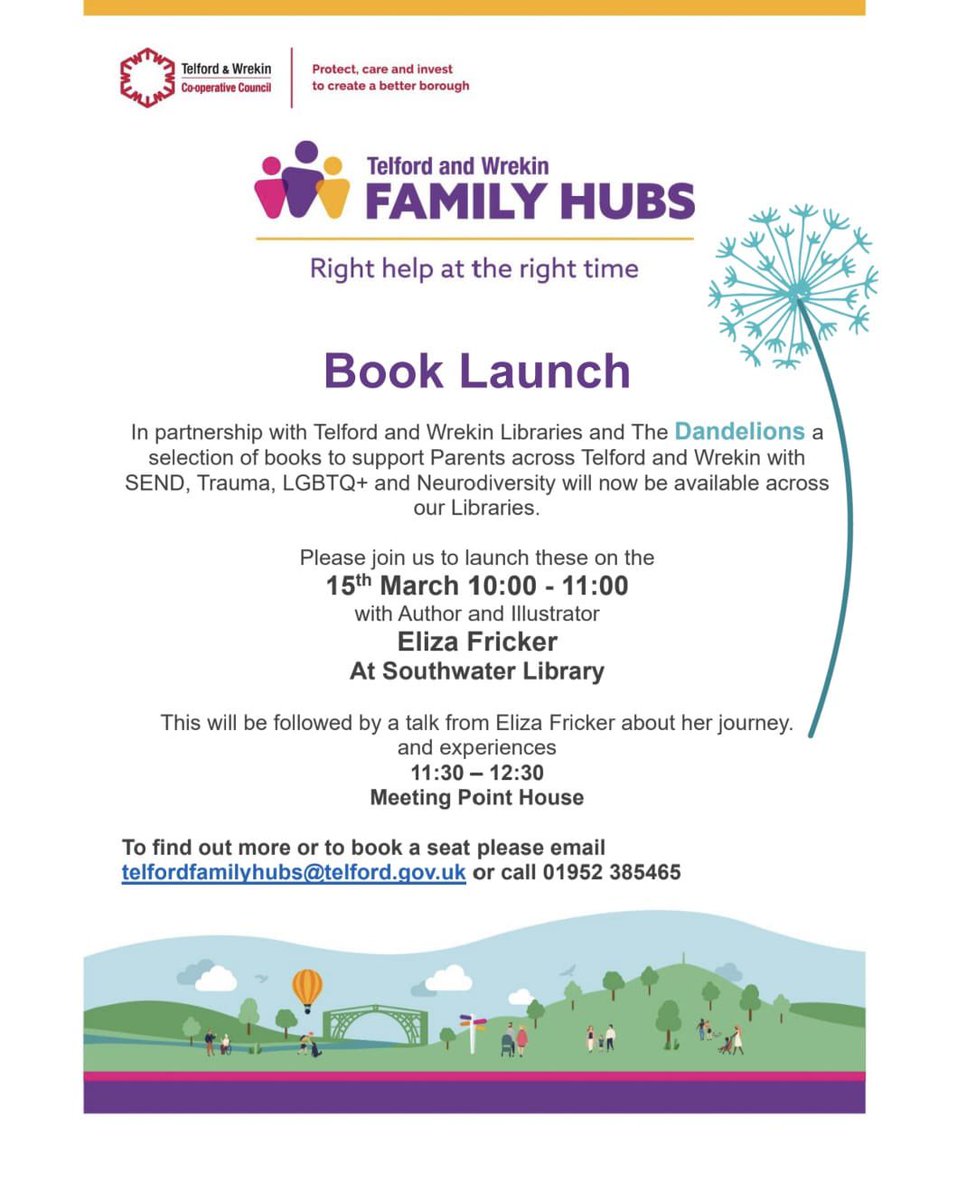 Telford & Wrekin Co-operative Council

Protect, care and invest to create a better borough

Telford and Wrekin
FAMILY HUBS

Right help at the right time

Book Launch

In partnership with Telford and Wrekin Libraries and The Dandelions a selection of books to support Parents across Telford and Wrekin with SEND, Trauma, LGBTQ+ and Neurodiversity will now be available across our Libraries.

Please join us to launch these on the
15$^{th}$ March 10:00 - 11:00
with Author and Illustrator
Eliza Fricker
At Southwater Library

This will be followed by a talk from Eliza Fricker about her journey. and experiences
11:30 – 12:30
Meeting Point House

To find out more or to book a seat please email telfordfamilyhubs@telford.gov.uk or call 01952 385465